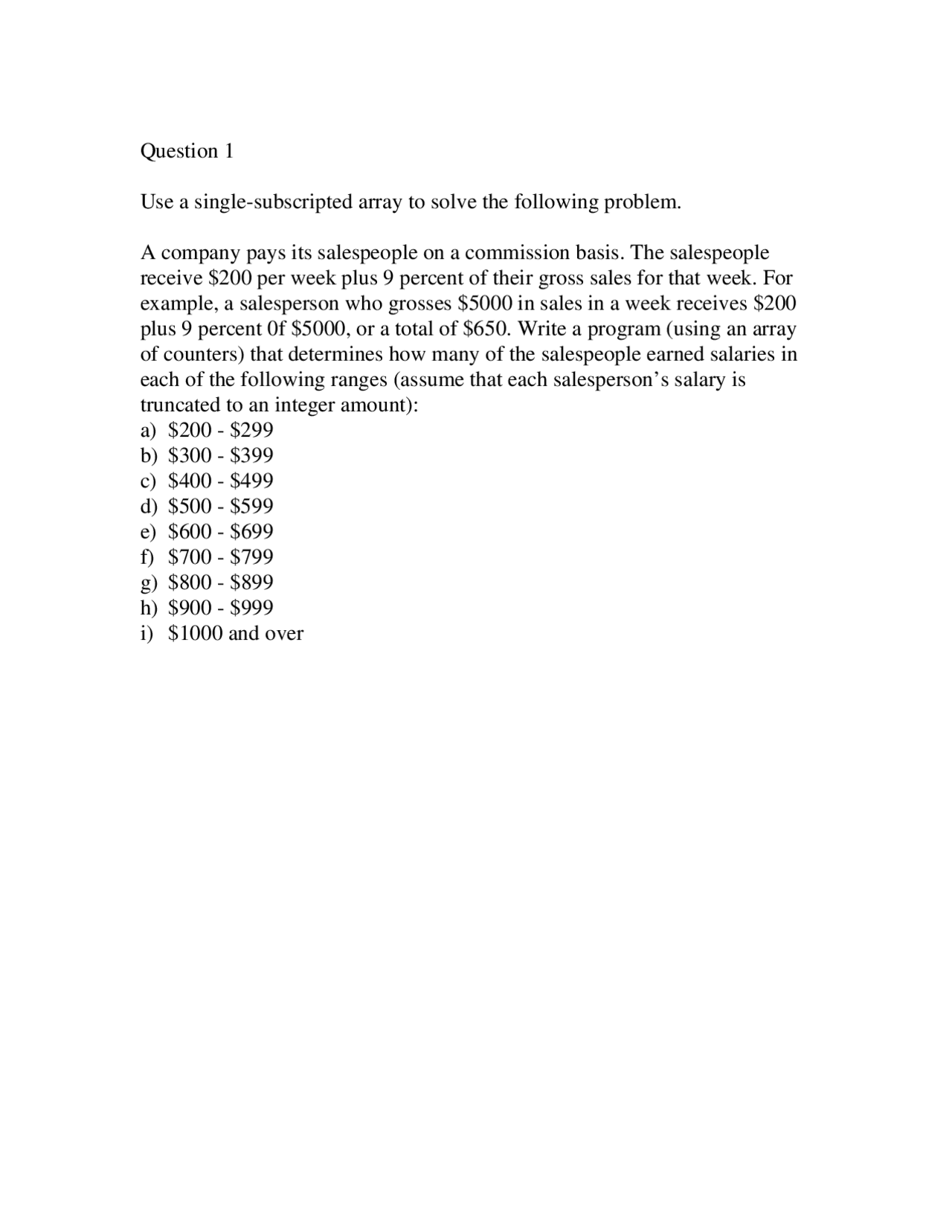 Question 1

Use a single-subscripted array to solve the following problem.

A company pays its salespeople on a commission basis. The salespeople receive \$200 per week plus 9 percent of their gross sales for that week. For example, a salesperson who grosses \$5000 in sales in a week receives \$200 plus 9 percent 0f \$5000, or a total of \$650. Write a program (using an array of counters) that determines how many of the salespeople earned salaries in each of the following ranges (assume that each salesperson's salary is truncated to an integer amount):
a) \$200 - \$299
b) \$300 - \$399
c) \$400 - \$499
d) \$500 - \$599
e) \$600 - \$699
f) \$700 - \$799
g) \$800 - \$899
h) \$900 - \$999
i) \$1000 and over